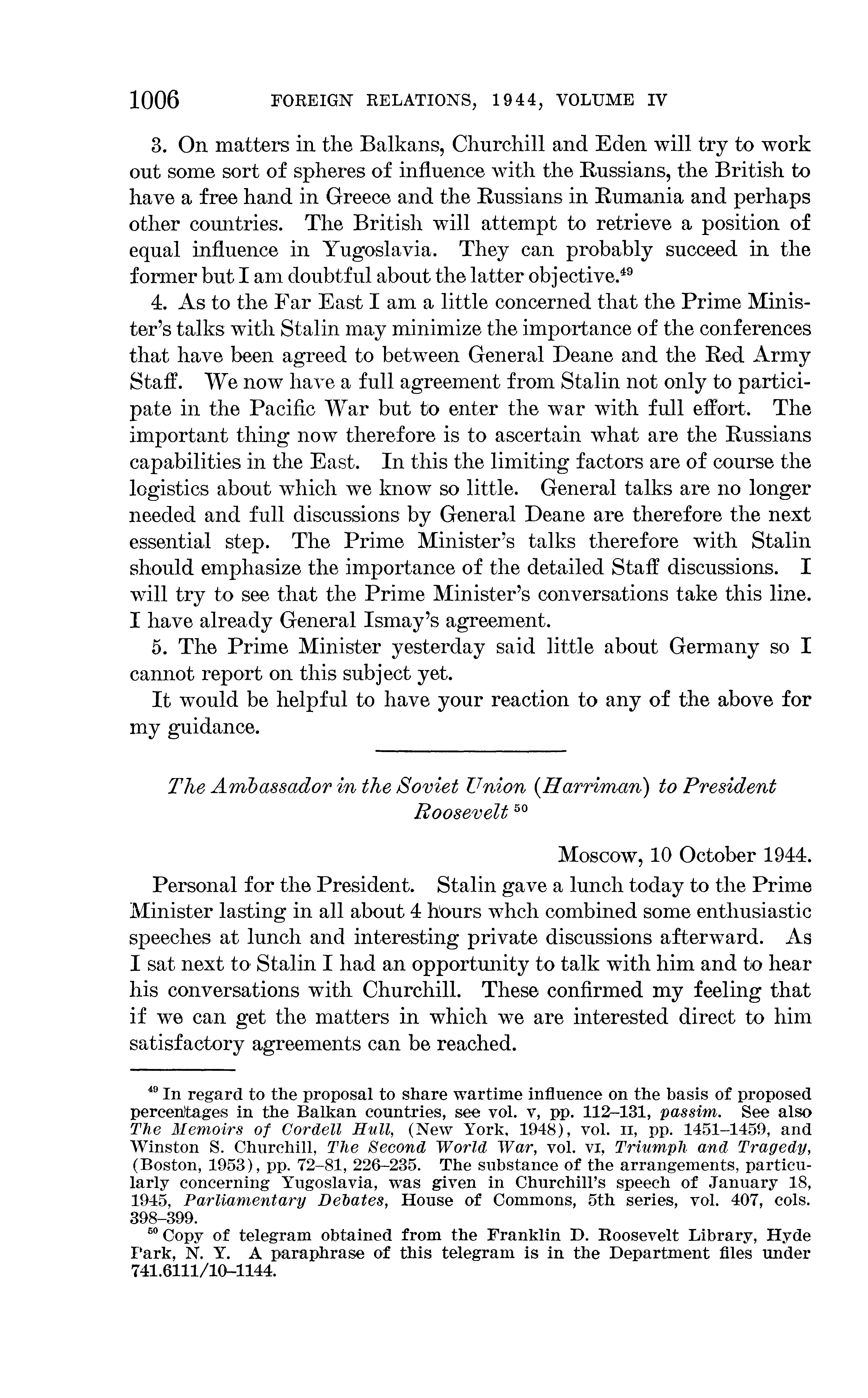 1006 FOREIGN RELATIONS, 1944, VOLUME IV

3. On matters in the Balkans, Churchill and Eden will try to work out some sort of spheres of influence with the Russians, the British to have a free hand in Greece and the Russians in Rumania and perhaps other countries. The British will attempt to retrieve a position of equal influence in Yugoslavia. They can probably succeed in the former but I am doubtful about the latter objective.$^{49}$

4. As to the Far East I am a little concerned that the Prime Minister's talks with Stalin may minimize the importance of the conferences that have been agreed to between General Deane and the Red Army Staff. We now have a full agreement from Stalin not only to participate in the Pacific War but to enter the war with full effort. The important thing now therefore is to ascertain what are the Russians capabilities in the East. In this the limiting factors are of course the logistics about which we know so little. General talks are no longer needed and full discussions by General Deane are therefore the next essential step. The Prime Minister's talks therefore with Stalin should emphasize the importance of the detailed Staff discussions. I will try to see that the Prime Minister's conversations take this line. I have already General Ismay's agreement.

5. The Prime Minister yesterday said little about Germany so I cannot report on this subject yet.

It would be helpful to have your reaction to any of the above for my guidance.

The Ambassador in the Soviet Union (Harriman) to President Roosevelt $^{50}$

Moscow, 10 October 1944.

Personal for the President. Stalin gave a lunch today to the Prime Minister lasting in all about 4 hours whch combined some enthusiastic speeches at lunch and interesting private discussions afterward. As I sat next to Stalin I had an opportunity to talk with him and to hear his conversations with Churchill. These confirmed my feeling that if we can get the matters in which we are interested direct to him satisfactory agreements can be reached.

$^{49}$ In regard to the proposal to share wartime influence on the basis of proposed percentages in the Balkan countries, see vol. v, pp. 112–131, passim. See also The Memoirs of Cordell Hull, (New York, 1948), vol. II, pp. 1451–1459, and Winston S. Churchill, The Second World War, vol. VI, Triumph and Tragedy, (Boston, 1953), pp. 72–81, 226–235. The substance of the arrangements, particularly concerning Yugoslavia, was given in Churchill's speech of January 18, 1945, Parliamentary Debates, House of Commons, 5th series, vol. 407, cols. 398–399.

$^{50}$ Copy of telegram obtained from the Franklin D. Roosevelt Library, Hyde Park, N. Y. A paraphrase of this telegram is in the Department files under 741.6111/10–1144.